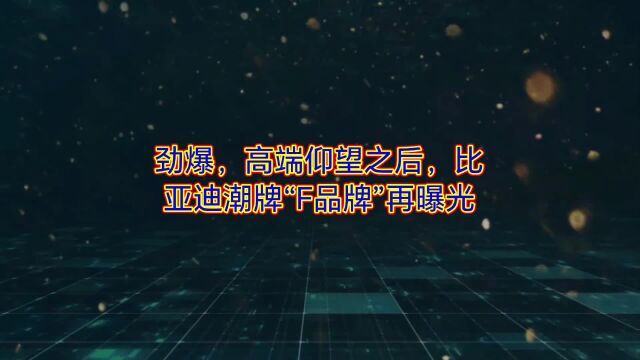 劲爆，高端仰望之后，比亚迪潮牌“F品牌”再曝光